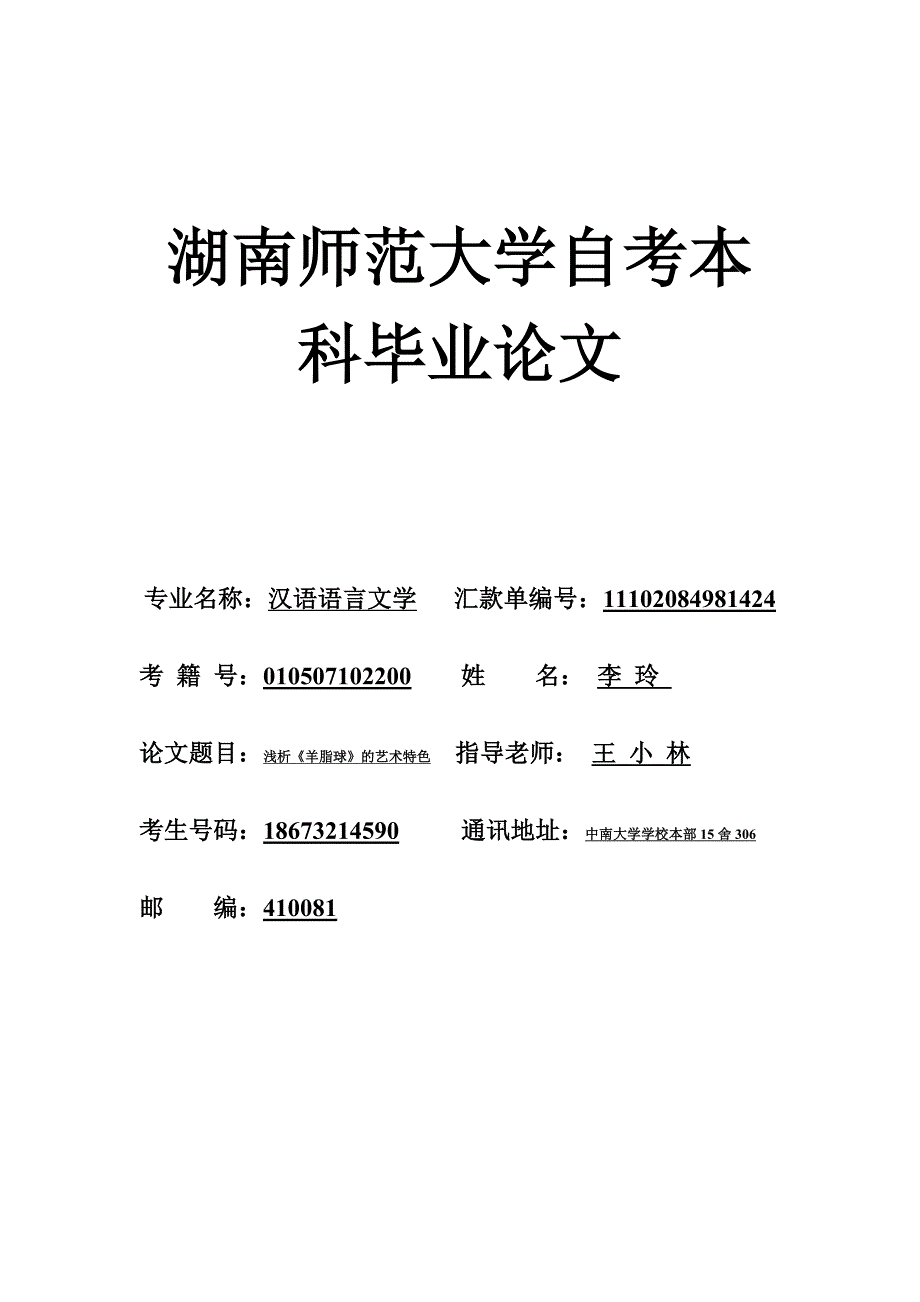 湖南师范大学自考本科毕业论文

专业名称：汉语语言文学　汇款单编号：11102084981424

考 籍 号：010507102200　姓　名：李 玲

论文题目：浅析《羊脂球》的艺术特色　指导老师：王 小 林

考生号码：18673214590　通讯地址：中南大学学校本部 15 舍 306

邮　编：410081